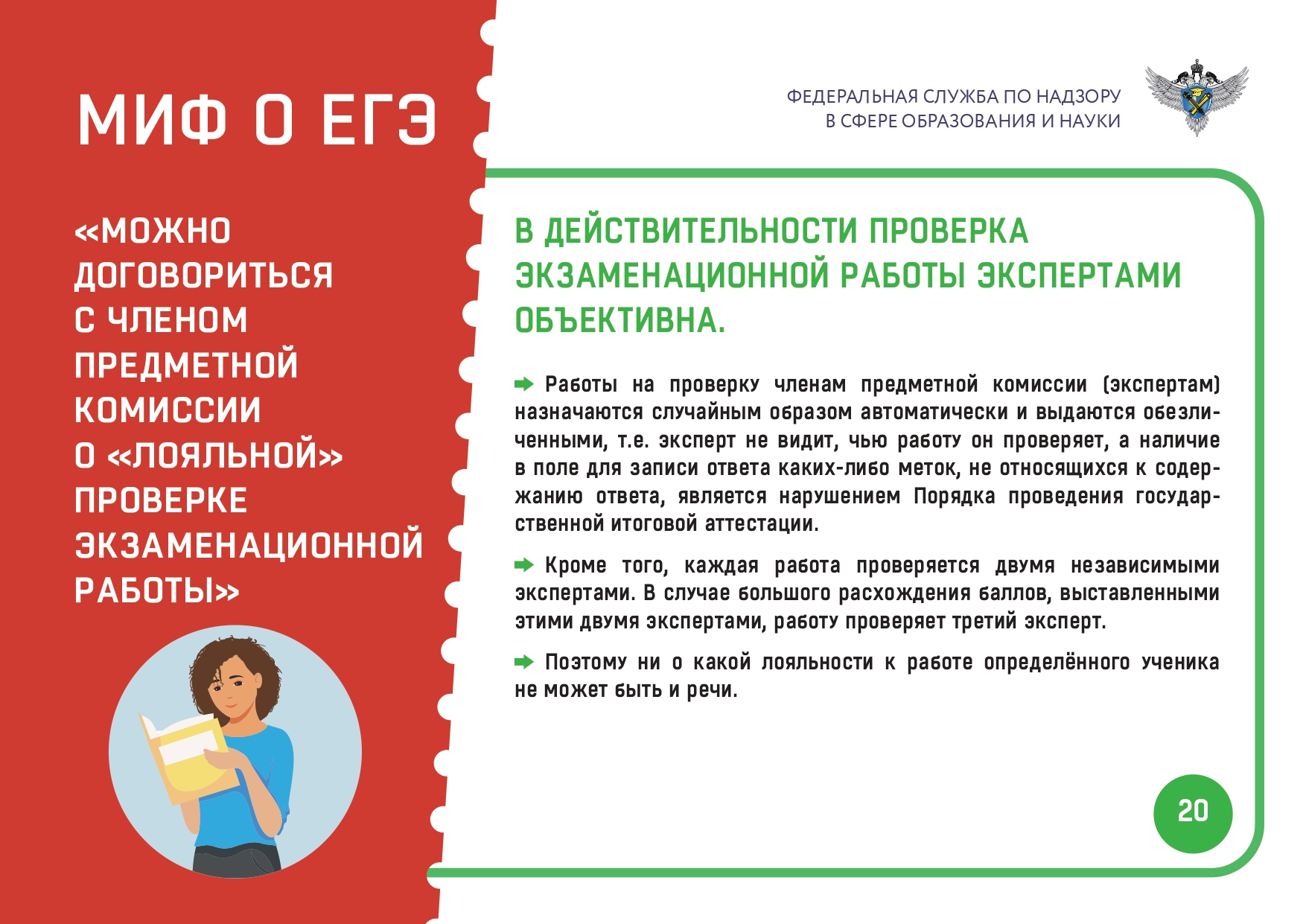 МИФ О ЕГЭ

«МОЖНО ДОГОВОРИТЬСЯ С ЧЛЕНОМ ПРЕДМЕТНОЙ КОМИССИИ О «ЛОЯЛЬНОЙ» ПРОВЕРКЕ ЭКЗАМЕНАЦИОННОЙ РАБОТЫ»

ФЕДЕРАЛЬНАЯ СЛУЖБА ПО НАДЗОРУ В СФЕРЕ ОБРАЗОВАНИЯ И НАУКИ

В ДЕЙСТВИТЕЛЬНОСТИ ПРОВЕРКА ЭКЗАМЕНАЦИОННОЙ РАБОТЫ ЭКСПЕРТАМИ ОБЪЕКТИВНА.

Работы на проверку членам предметной комиссии (экспертам) назначаются случайным образом автоматически и выдаются обезличенными, т.е. эксперт не видит, чью работу он проверяет, а наличие в поле для записи ответа каких-либо меток, не относящихся к содержанию ответа, является нарушением Порядка проведения государственной итоговой аттестации.

Кроме того, каждая работа проверяется двумя независимыми экспертами. В случае большого расхождения баллов, выставленными этими двумя экспертами, работу проверяет третий эксперт.

Поэтому ни о какой лояльности к работе определённого ученика не может быть и речи.

20